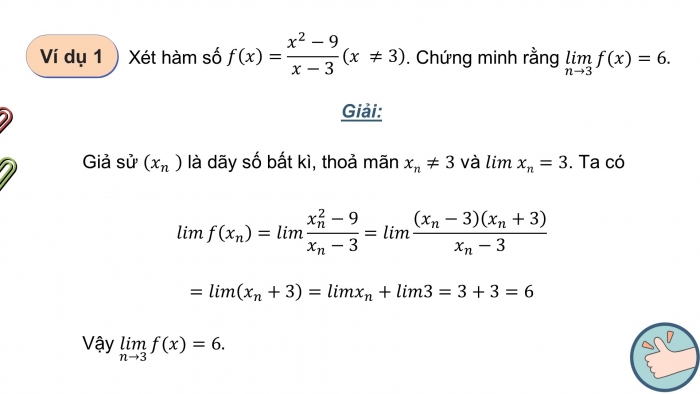 Ví dụ 1 Xét hàm số $f(x) = \frac{x^2 - 9}{x - 3} (x \neq 3)$. Chứng minh rằng $\lim_{n \to 3} f(x) = 6$.

Giải:

Giả sử $(x_n)$ là dãy số bất kì, thoả mãn $x_n \neq 3$ và $lim\, x_n = 3$. Ta có

$lim\, f(x_n) = lim \frac{x_n^2 - 9}{x_n - 3} = lim \frac{(x_n - 3)(x_n + 3)}{x_n - 3}$

$= lim(x_n + 3) = lim x_n + lim 3 = 3 + 3 = 6$

Vậy $\lim_{n \to 3} f(x) = 6$.